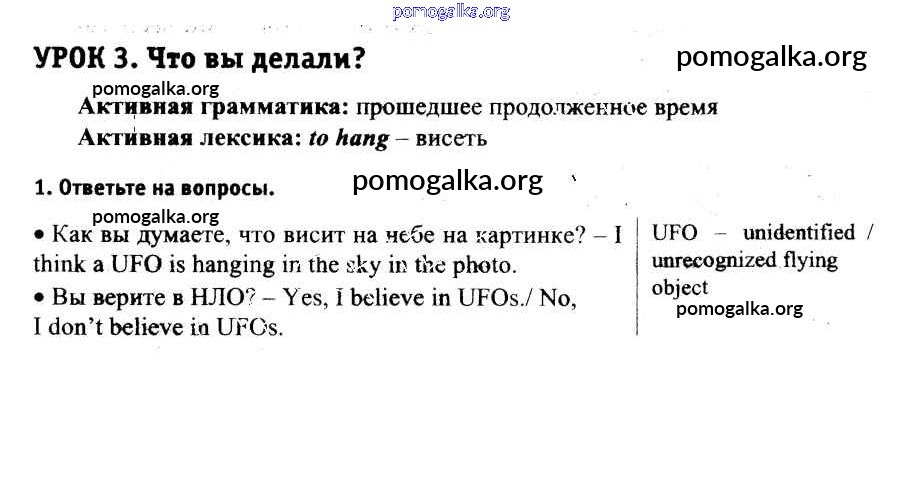 УРОК 3. Что вы делали?

Активная грамматика: прошедшее продолженное время

Активная лексика: to hang – висеть

1. Ответьте на вопросы.

• Как вы думаете, что висит на небе на картинке? – I think a UFO is hanging in the sky in the photo.

• Вы верите в НЛО? – Yes, I believe in UFOs./ No, I don't believe in UFOs.

UFO – unidentified / unrecognized flying object

pomogalka.org